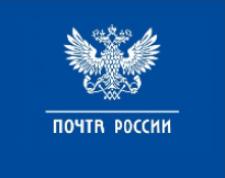 ПОЧТА РОССИИ